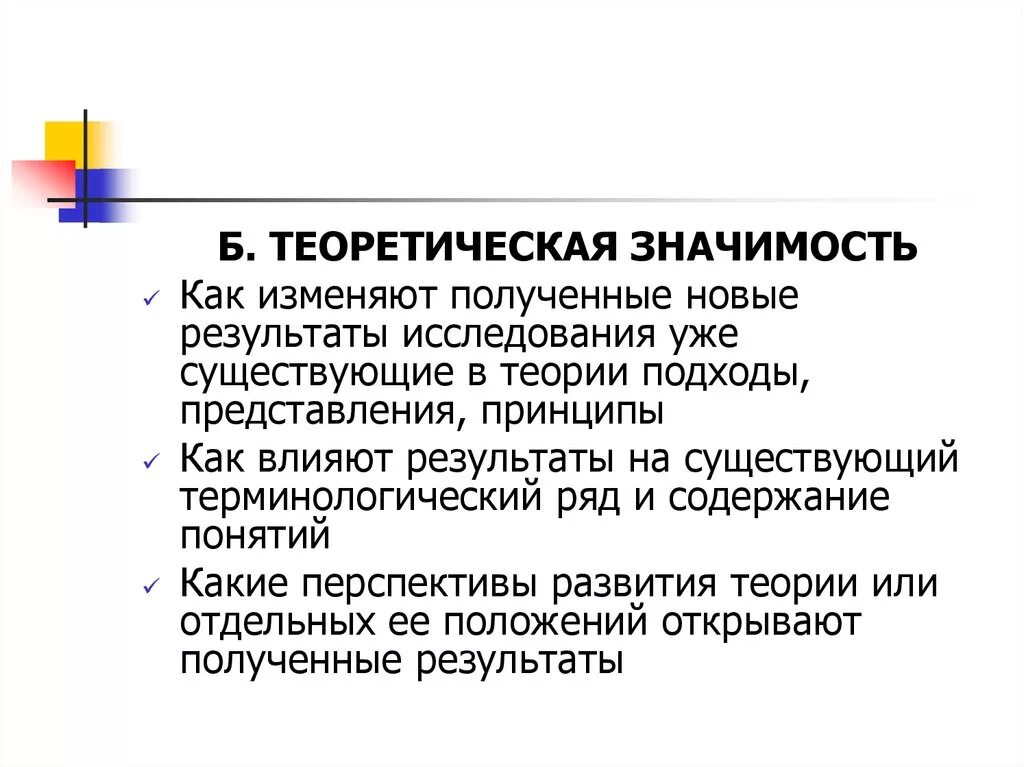 Б. ТЕОРЕТИЧЕСКАЯ ЗНАЧИМОСТЬ

✓ Как изменяют полученные новые результаты исследования уже существующие в теории подходы, представления, принципы

✓ Как влияют результаты на существующий терминологический ряд и содержание понятий

✓ Какие перспективы развития теории или отдельных ее положений открывают полученные результаты